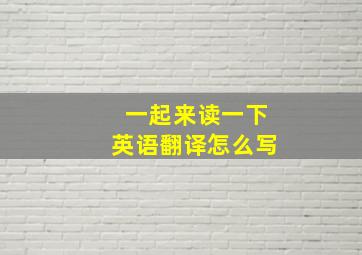 一起来读一下
英语翻译怎么写